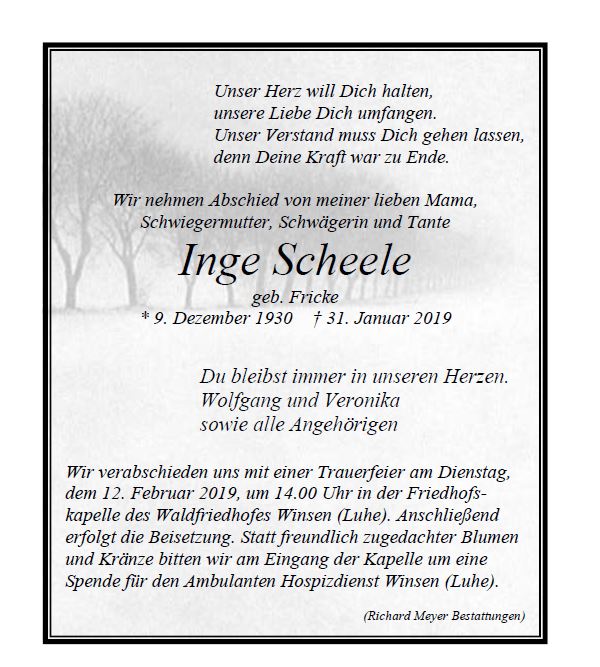 Unser Herz will Dich halten,
unsere Liebe Dich umfangen.
Unser Verstand muss Dich gehen lassen,
denn Deine Kraft war zu Ende.

Wir nehmen Abschied von meiner lieben Mama,
Schwiegermutter, Schwägerin und Tante

Inge Scheele
geb. Fricke
* 9. Dezember 1930 † 31. Januar 2019

Du bleibst immer in unseren Herzen.
Wolfgang und Veronika
sowie alle Angehörigen

Wir verabschieden uns mit einer Trauerfeier am Dienstag, dem 12. Februar 2019, um 14.00 Uhr in der Friedhofskapelle des Waldfriedhofes Winsen (Luhe). Anschließend erfolgt die Beisetzung. Statt freundlich zugedachter Blumen und Kränze bitten wir am Eingang der Kapelle um eine Spende für den Ambulanten Hospizdienst Winsen (Luhe).

(Richard Meyer Bestattungen)